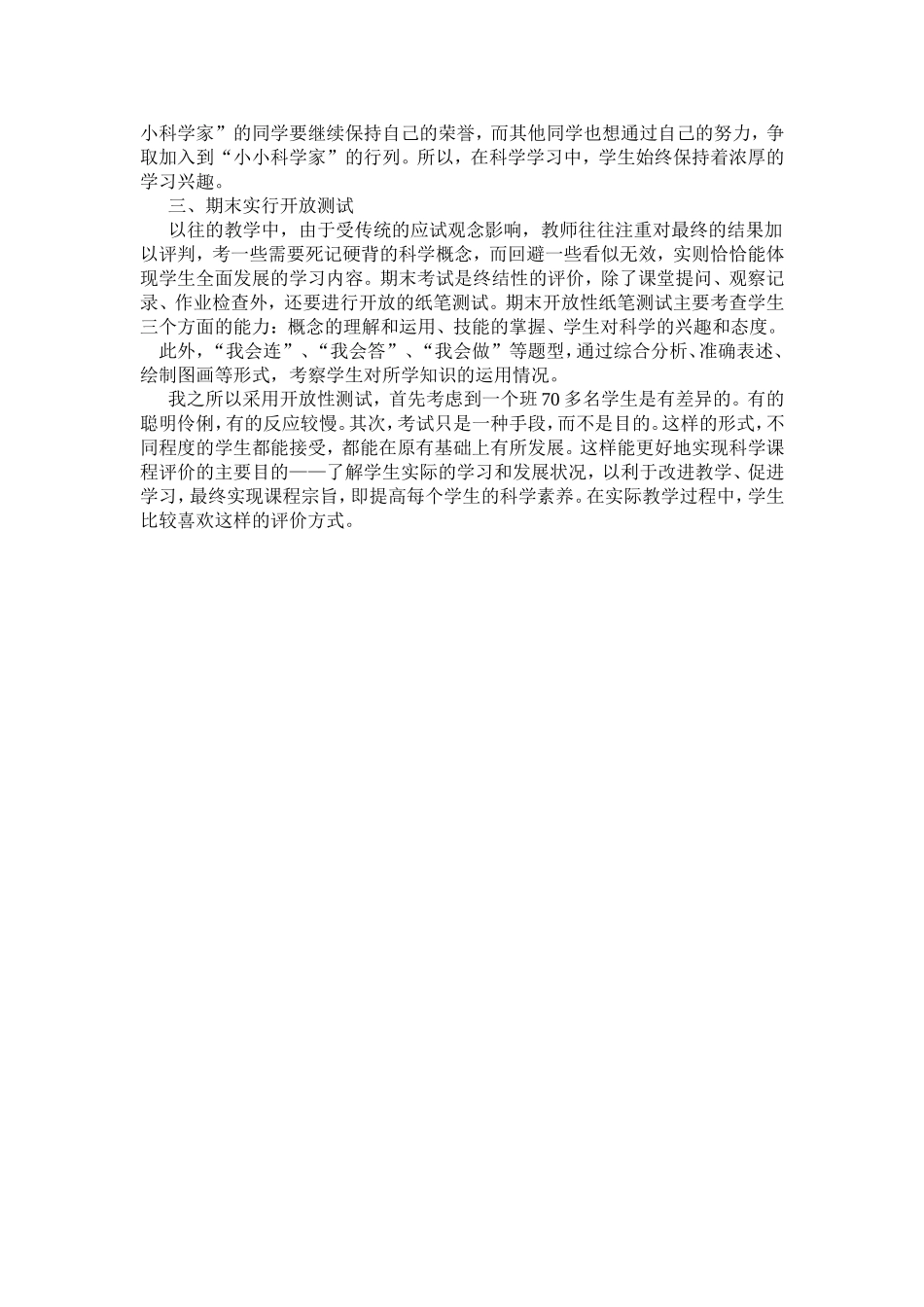 小科学家”的同学要继续保持自己的荣誉，而其他同学也想通过自己的努力，争取加入到“小小科学家”的行列。所以，在科学学习中，学生始终保持着浓厚的学习兴趣。

三、期末实行开放测试

以往的教学中，由于受传统的应试观念影响，教师往往注重对最终的结果加以评判，考一些需要死记硬背的科学概念，而回避一些看似无效，实则恰恰能体现学生全面发展的学习内容。期末考试是终结性的评价，除了课堂提问、观察记录、作业检查外，还要进行开放的纸笔测试。期末开放性纸笔测试主要考查学生三个方面的能力：概念的理解和运用、技能的掌握、学生对科学的兴趣和态度。

此外，“我会连”、“我会答”、“我会做”等题型，通过综合分析、准确表述、绘制图画等形式，考察学生对所学知识的运用情况。

我之所以采用开放性测试，首先考虑到一个班70多名学生是有差异的。有的聪明伶俐，有的反应较慢。其次，考试只是一种手段，而不是目的。这样的形式，不同程度的学生都能接受，都能在原有基础上有所发展。这样能更好地实现科学课程评价的主要目的——了解学生实际的学习和发展状况，以利于改进教学、促进学习，最终实现课程宗旨，即提高每个学生的科学素养。在实际教学过程中，学生比较喜欢这样的评价方式。